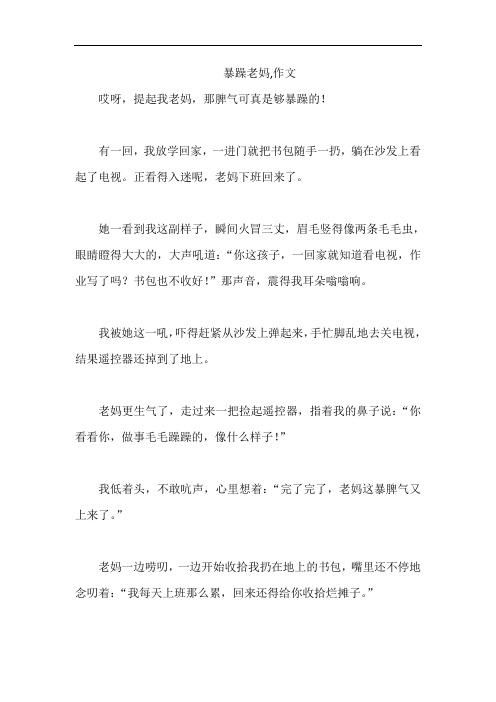 暴躁老妈,作文

哎呀，提起我老妈，那脾气可真是够暴躁的！

有一回，我放学回家，一进门就把书包随手一扔，躺在沙发上看起了电视。正看得入迷呢，老妈下班回来了。

她一看到我这副样子，瞬间火冒三丈，眉毛竖得像两条毛毛虫，眼睛瞪得大大的，大声吼道：“你这孩子，一回家就知道看电视，作业写了吗？书包也不收好！”那声音，震得我耳朵嗡嗡响。

我被她这一吼，吓得赶紧从沙发上弹起来，手忙脚乱地去关电视，结果遥控器还掉到了地上。

老妈更生气了，走过来一把捡起遥控器，指着我的鼻子说：“你看看你，做事毛毛躁躁的，像什么样子！”

我低着头，不敢吭声，心里想着：“完了完了，老妈这暴脾气又上来了。”

老妈一边唠叨，一边开始收拾我扔在地上的书包，嘴里还不停地念叨着：“我每天上班那么累，回来还得给你收拾烂摊子。”